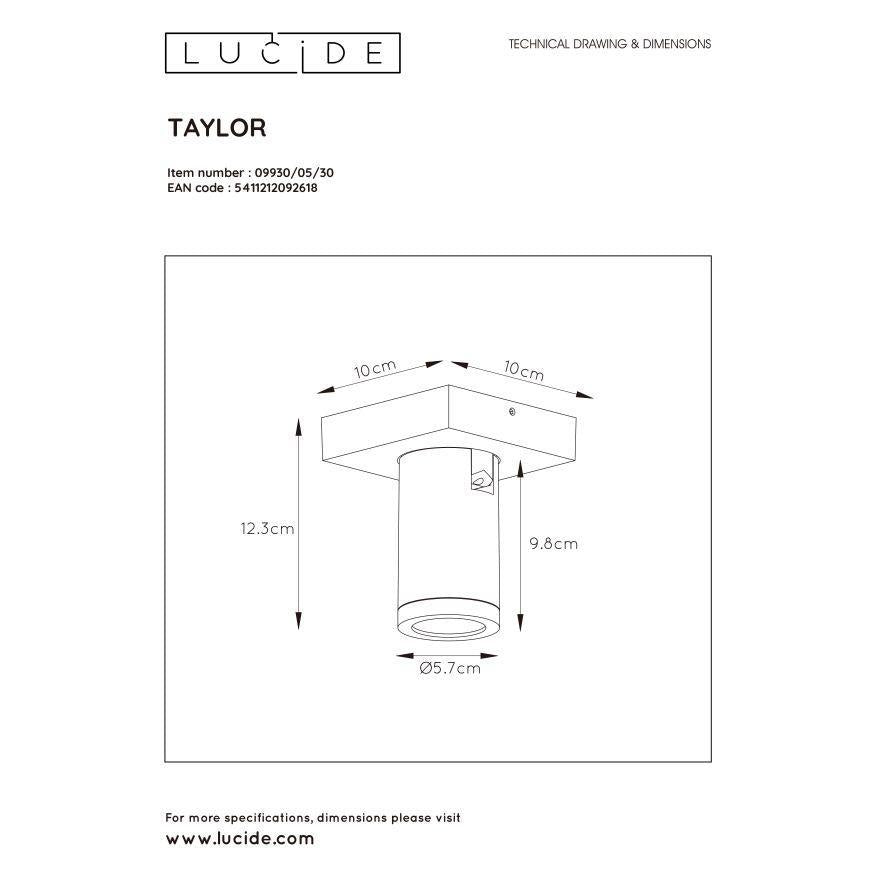 LUCIDE

TECHNICAL DRAWING & DIMENSIONS

TAYLOR

Item number : 09930/05/30
EAN code : 5411212092618

10cm

10cm

12.3cm

9.8cm

Ø5.7cm

For more specifications, dimensions please visit
www.lucide.com